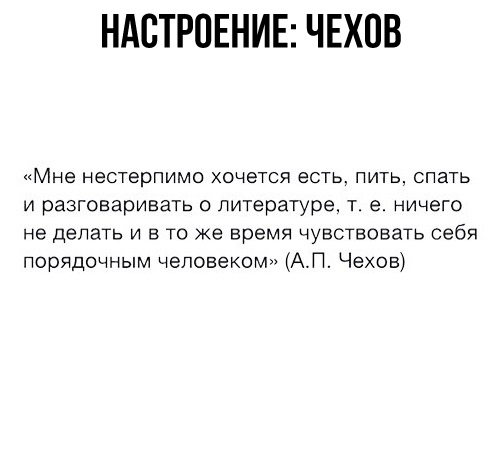 НАСТРОЕНИЕ: ЧЕХОВ

«Мне нестерпимо хочется есть, пить, спать и разговаривать о литературе, т. е. ничего не делать и в то же время чувствовать себя порядочным человеком» (А.П. Чехов)